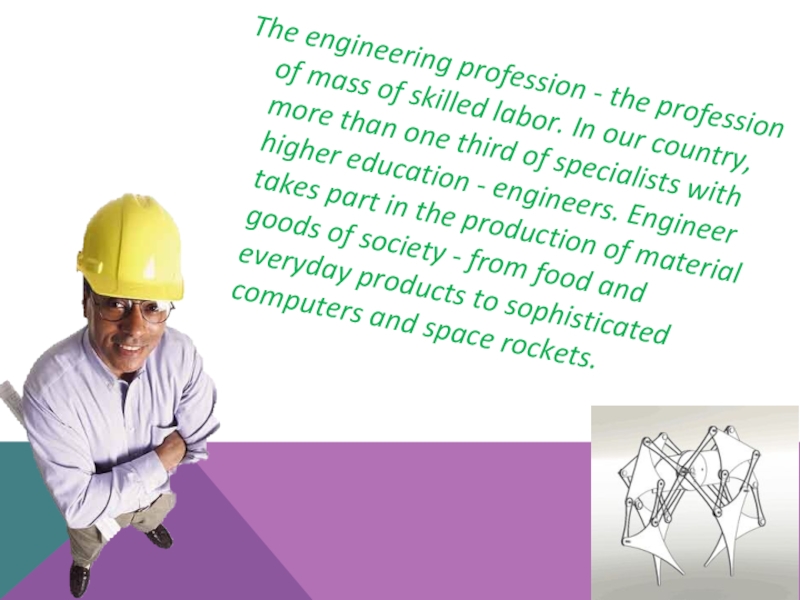 The engineering profession - the profession of mass of skilled labor. In our country, more than one third of specialists with higher education - engineers. Engineer takes part in the production of material goods of society - from food and everyday products to sophisticated computers and space rockets.